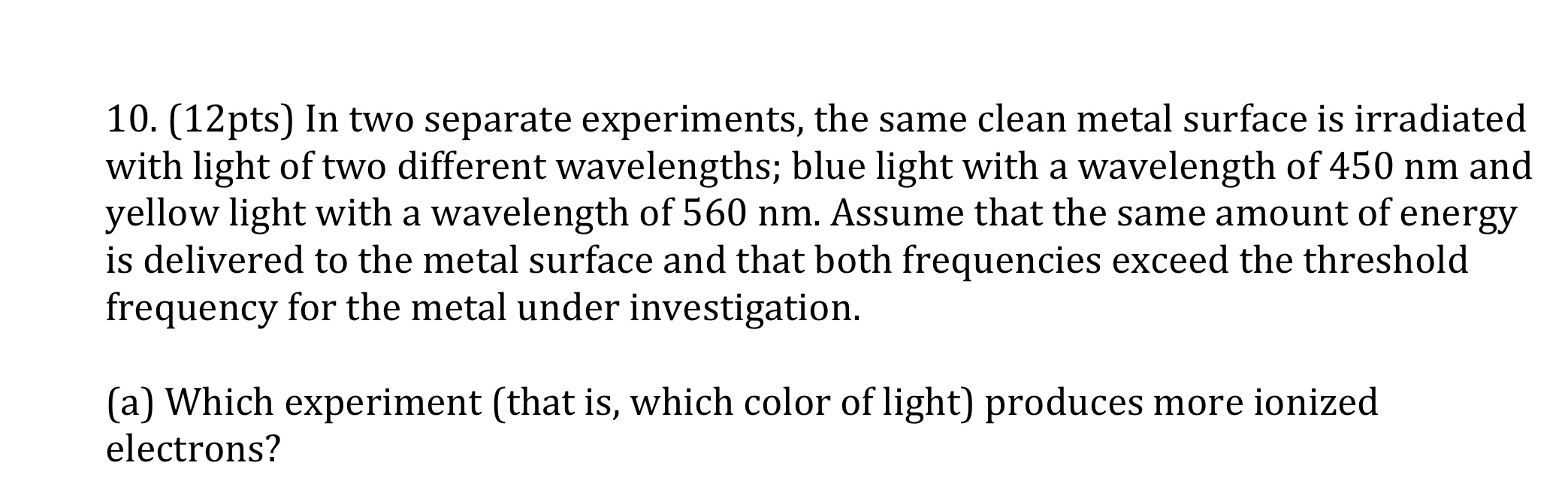 10. (12pts) In two separate experiments, the same clean metal surface is irradiated with light of two different wavelengths; blue light with a wavelength of 450 nm and yellow light with a wavelength of 560 nm. Assume that the same amount of energy is delivered to the metal surface and that both frequencies exceed the threshold frequency for the metal under investigation.

(a) Which experiment (that is, which color of light) produces more ionized electrons?